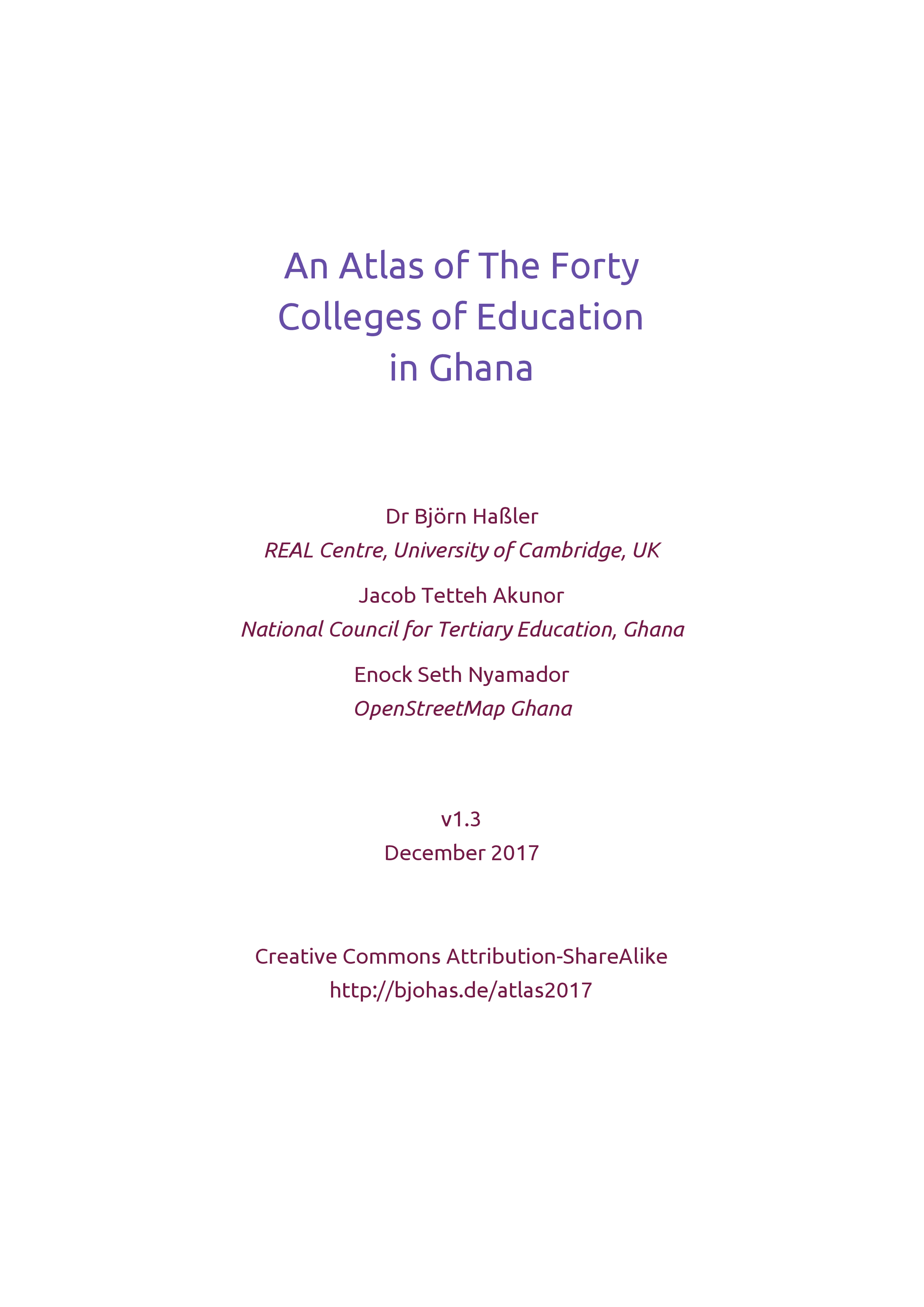 An Atlas of The Forty Colleges of Education in Ghana

Dr Björn Haßler
REAL Centre, University of Cambridge, UK

Jacob Tetteh Akunor
National Council for Tertiary Education, Ghana

Enock Seth Nyamador
OpenStreetMap Ghana

v1.3
December 2017

Creative Commons Attribution-ShareAlike
http://bjohas.de/atlas2017